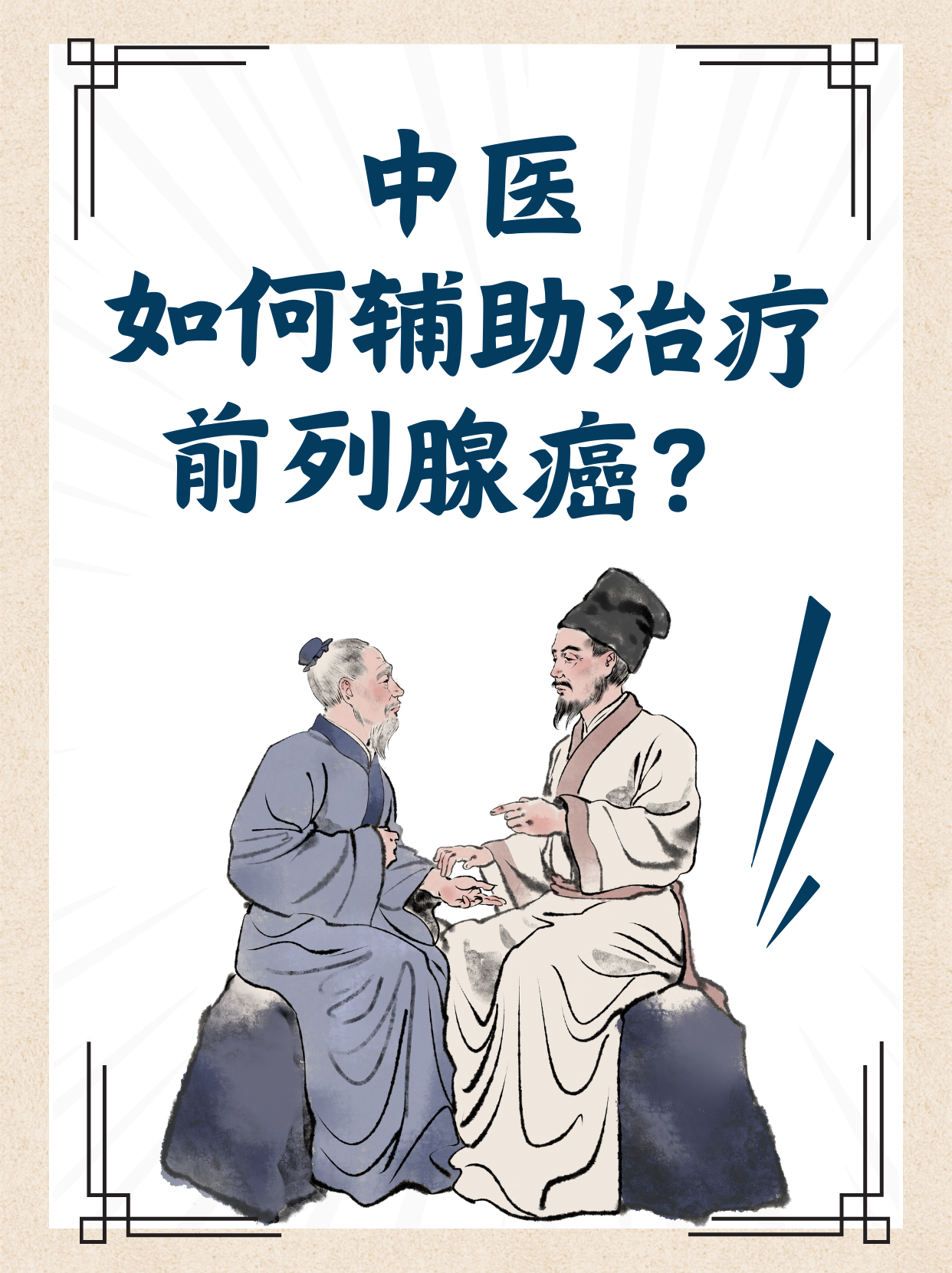 中医
如何辅助治疗
前列腺癌？